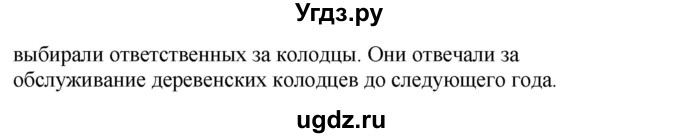 Угдз.ру

выбирали ответственных за колодцы. Они отвечали за обслуживание деревенских колодцев до следующего года.

ugdz.ru